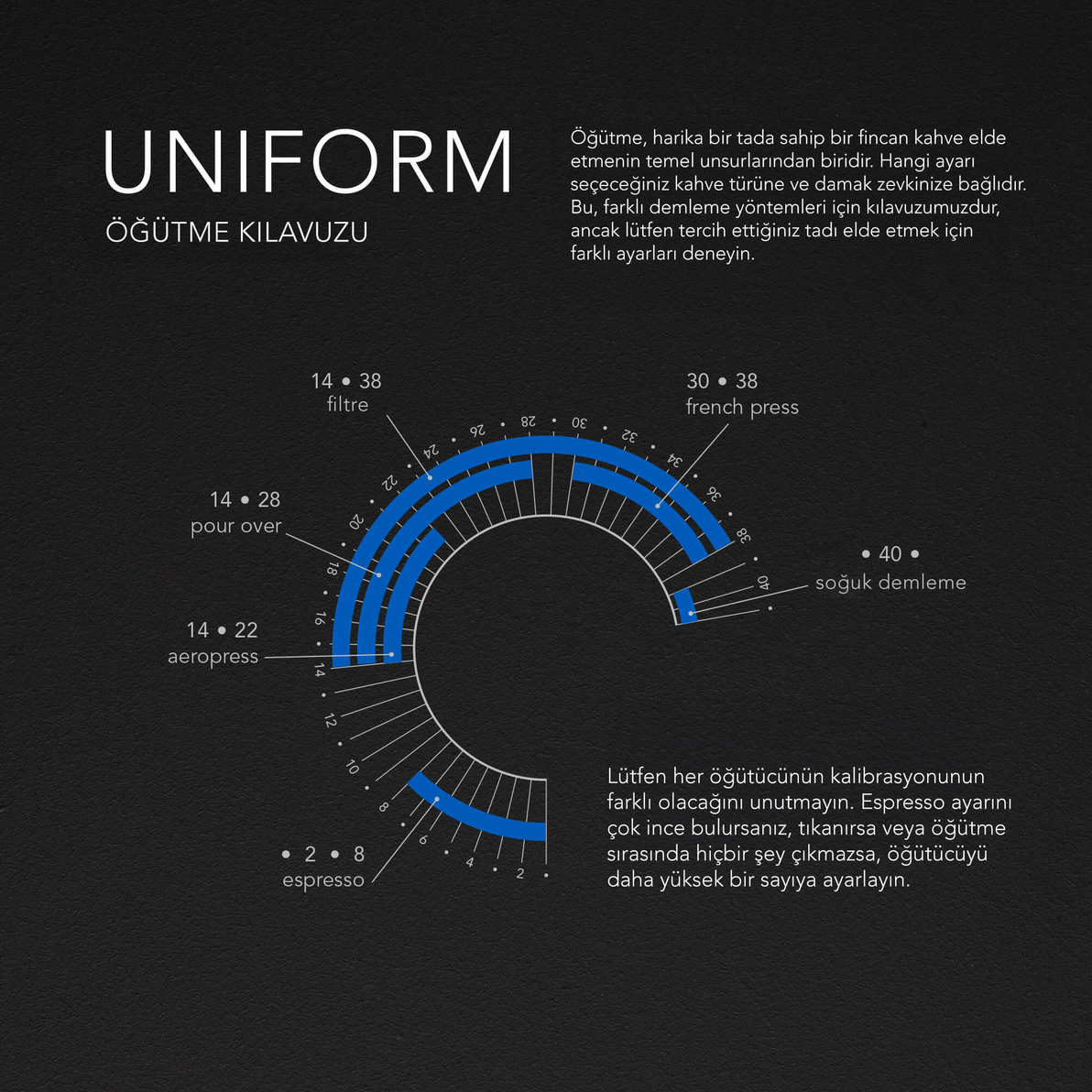 UNIFORM

ÖĞÜTME KILAVUZU

Öğütme, harika bir tada sahip bir fincan kahve elde etmenin temel unsurlarından biridir. Hangi ayarı seçeceğiniz kahve türüne ve damak zevkinize bağlıdır. Bu, farklı demleme yöntemleri için kılavuzumuzdur, ancak lütfen tercih ettiğiniz tadı elde etmek için farklı ayarları deneyin.

14 • 38
filtre

30 • 38
french press

14 • 28
pour over

• 40 •
soğuk demleme

14 • 22
aeropress

• 2 • 8
espresso

2 4 6 8 10 12 14 16 18 20 22 24 26 28 30 32 34 36 38 40

Lütfen her öğütücünün kalibrasyonunun farklı olacağını unutmayın. Espresso ayarını çok ince bulursanız, tıkanırsa veya öğütme sırasında hiçbir şey çıkmazsa, öğütücüyü daha yüksek bir sayıya ayarlayın.